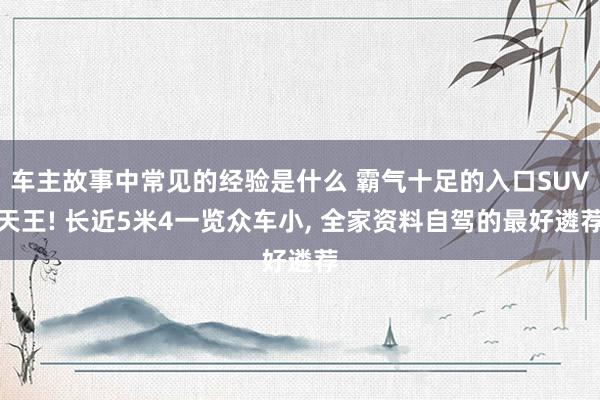 车主故事中常见的经验是什么 霸气十足的入口SUV天王! 长近5米4一览众车小, 全家资料自驾的最好遴荐好遴荐